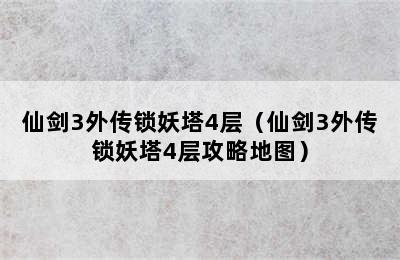 仙剑3外传锁妖塔4层（仙剑3外传锁妖塔4层攻略地图）